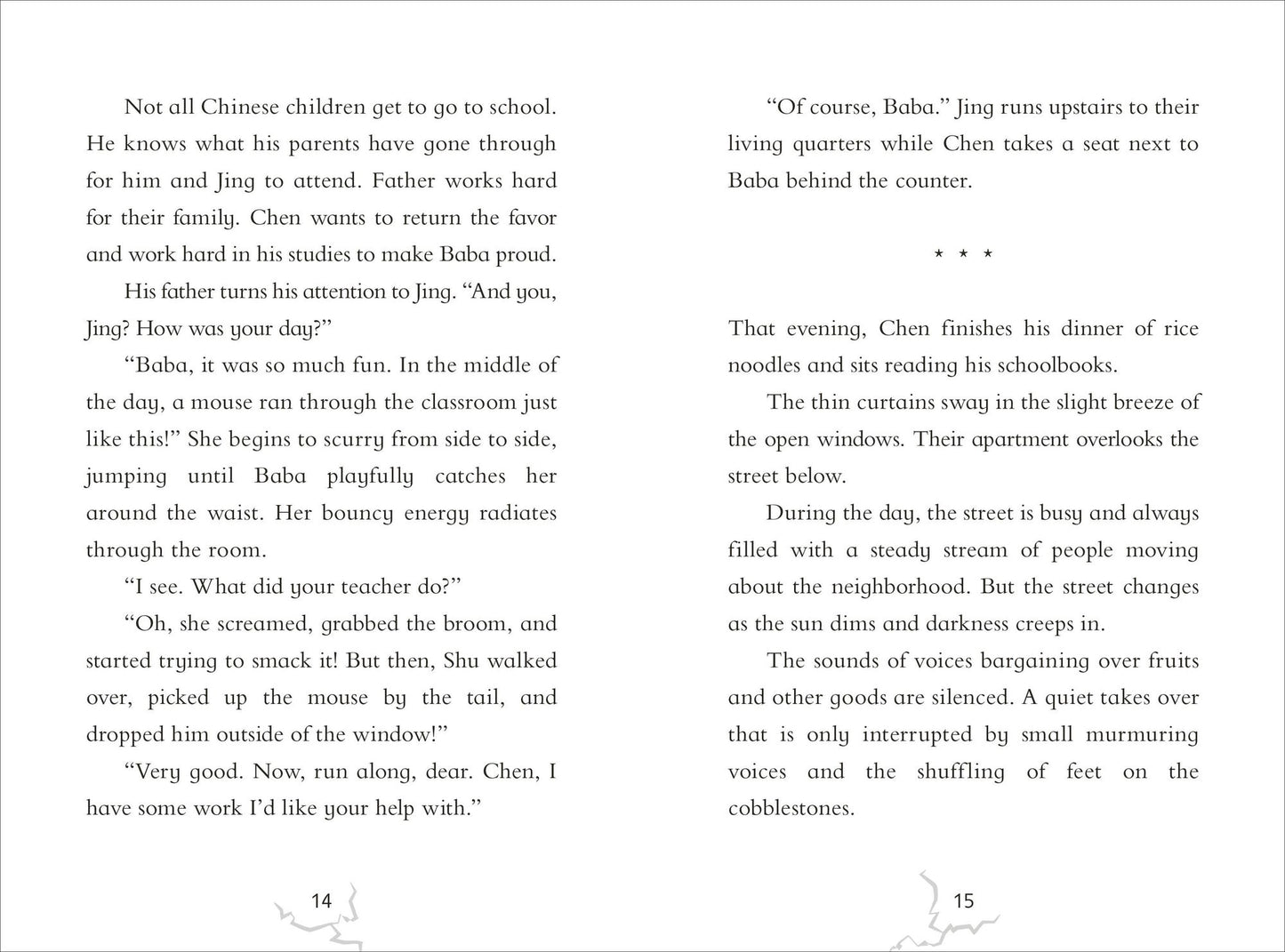 Not all Chinese children get to go to school. He knows what his parents have gone through for him and Jing to attend. Father works hard for their family. Chen wants to return the favor and work hard in his studies to make Baba proud.

His father turns his attention to Jing. "And you, Jing? How was your day?"

"Baba, it was so much fun. In the middle of the day, a mouse ran through the classroom just like this!" She begins to scurry from side to side, jumping until Baba playfully catches her around the waist. Her bouncy energy radiates through the room.

"I see. What did your teacher do?"

"Oh, she screamed, grabbed the broom, and started trying to smack it! But then, Shu walked over, picked up the mouse by the tail, and dropped him outside of the window!"

"Very good. Now, run along, dear. Chen, I have some work I'd like your help with."

14

"Of course, Baba." Jing runs upstairs to their living quarters while Chen takes a seat next to Baba behind the counter.

* * *

That evening, Chen finishes his dinner of rice noodles and sits reading his schoolbooks.

The thin curtains sway in the slight breeze of the open windows. Their apartment overlooks the street below.

During the day, the street is busy and always filled with a steady stream of people moving about the neighborhood. But the street changes as the sun dims and darkness creeps in.

The sounds of voices bargaining over fruits and other goods are silenced. A quiet takes over that is only interrupted by small murmuring voices and the shuffling of feet on the cobblestones.

15